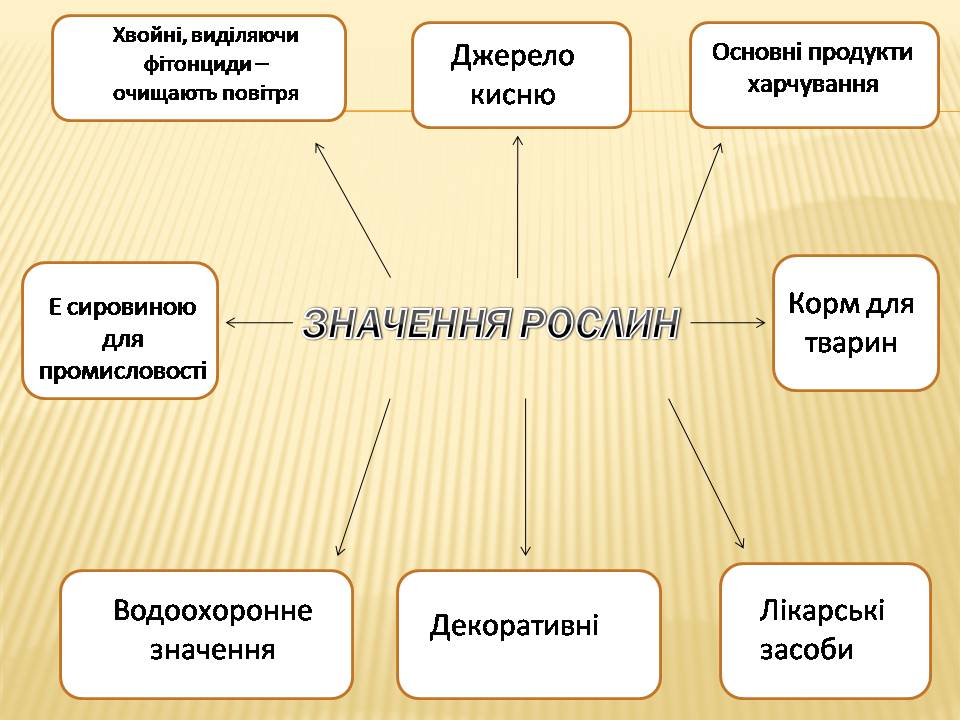 Хвойні, виділяючи фітонциди – очищають повітря

Джерело кисню

Основні продукти харчування

Е сировиною для промисловості

ЗНАЧЕННЯ РОСЛИН

Корм для тварин

Водоохоронне значення

Декоративні

Лікарські засоби